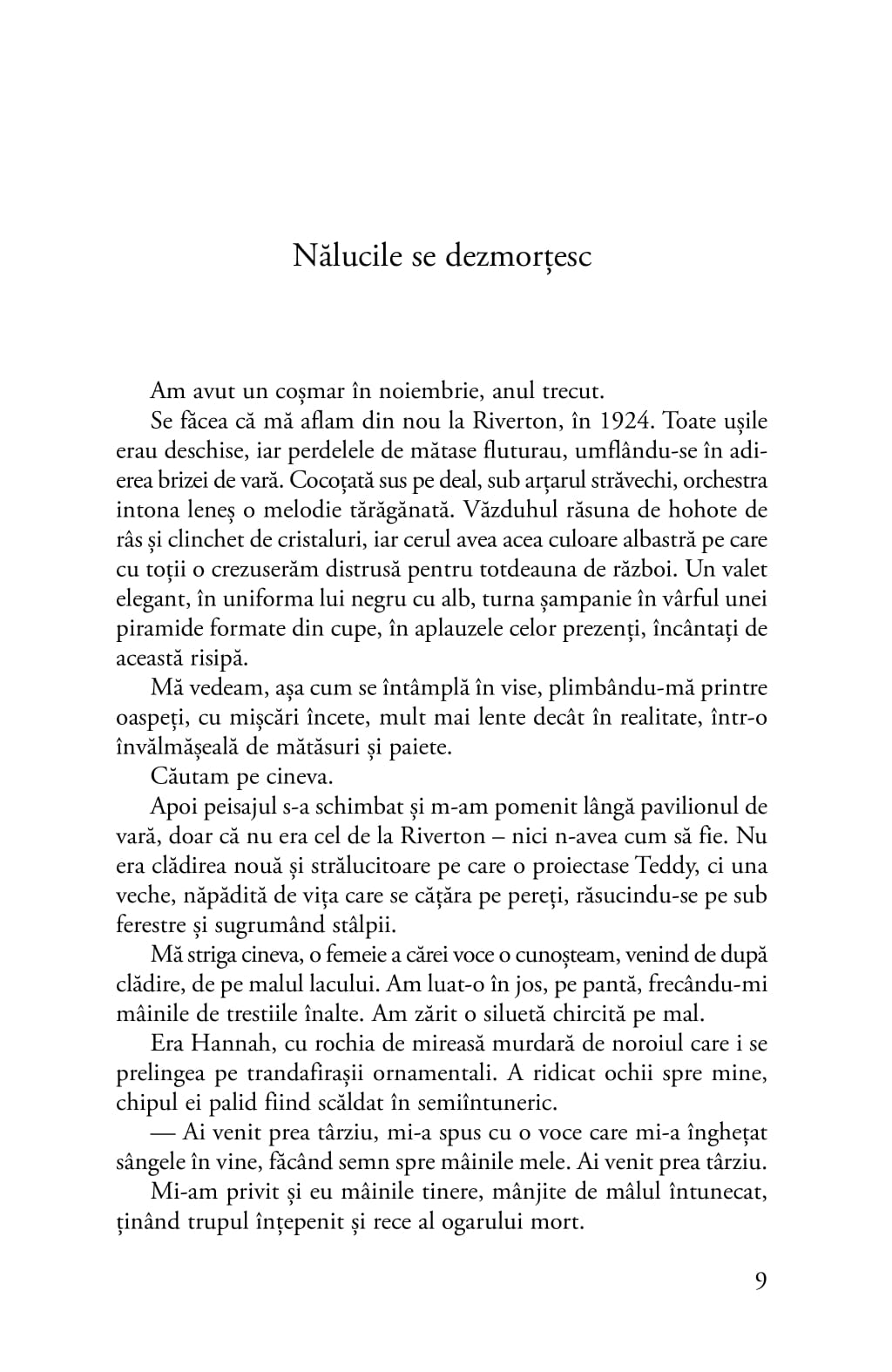 Nălucile se dezmorțesc

Am avut un coșmar în noiembrie, anul trecut.

Se făcea că mă aflam din nou la Riverton, în 1924. Toate ușile erau deschise, iar perdelele de mătase fluturau, umflându-se în adierea brizei de vară. Cocoțată sus pe deal, sub arțarul străvechi, orchestra intona leneș o melodie tărăgănată. Văzduhul răsuna de hohote de râs și clinchet de cristaluri, iar cerul avea acea culoare albastră pe care cu toții o crezuserăm distrusă pentru totdeauna de război. Un valet elegant, în uniforma lui negru cu alb, turna șampanie în vârful unei piramide formate din cupe, în aplauzele celor prezenți, încântați de această risipă.

Mă vedeam, așa cum se întâmplă în vise, plimbându-mă printre oaspeți, cu mișcări încete, mult mai lente decât în realitate, într-o învălmășeală de mătăsuri și paiete.

Căutam pe cineva.

Apoi peisajul s-a schimbat și m-am pomenit lângă pavilionul de vară, doar că nu era cel de la Riverton – nici n-avea cum să fie. Nu era clădirea nouă și strălucitoare pe care o proiectase Teddy, ci una veche, năpădită de vița care se cățăra pe pereți, răsucindu-se pe sub ferestre și sugrumând stâlpii.

Mă striga cineva, o femeie a cărei voce o cunoșteam, venind de după clădire, de pe malul lacului. Am luat-o în jos, pe pantă, frecându-mi mâinile de trestiile înalte. Am zărit o siluetă chircită pe mal.

Era Hannah, cu rochia de mireasă murdară de noroiul care i se prelingea pe trandafirașii ornamentali. A ridicat ochii spre mine, chipul ei palid fiind scăldat în semiîntuneric.

— Ai venit prea târziu, mi-a spus cu o voce care mi-a înghețat sângele în vine, făcând semn spre mâinile mele. Ai venit prea târziu.

Mi-am privit și eu mâinile tinere, mânjite de mâlul întunecat, ținând trupul înțepenit și rece al ogarului mort.

9